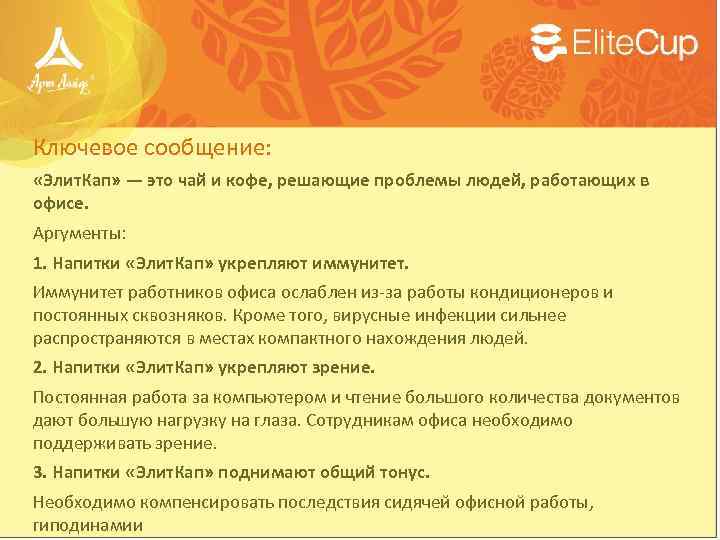 Арт Лайф

EliteCup

Ключевое сообщение:

«ЭлитКап» — это чай и кофе, решающие проблемы людей, работающих в офисе.

Аргументы:

1. Напитки «ЭлитКап» укрепляют иммунитет.

Иммунитет работников офиса ослаблен из-за работы кондиционеров и постоянных сквозняков. Кроме того, вирусные инфекции сильнее распространяются в местах компактного нахождения людей.

2. Напитки «ЭлитКап» укрепляют зрение.

Постоянная работа за компьютером и чтение большого количества документов дают большую нагрузку на глаза. Сотрудникам офиса необходимо поддерживать зрение.

3. Напитки «ЭлитКап» поднимают общий тонус.

Необходимо компенсировать последствия сидячей офисной работы, гиподинамии